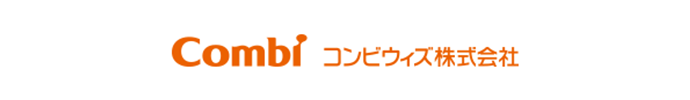 Combi コンビウィズ株式会社